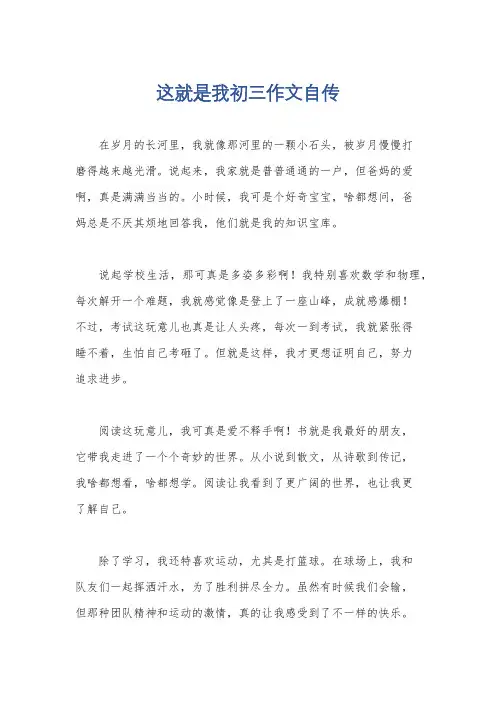 这就是我初三作文自传

在岁月的长河里，我就像那河里的一颗小石头，被岁月慢慢打磨得越来越光滑。说起来，我家就是普普通通的一户，但爸妈的爱啊，真是满满当当的。小时候，我可是个好奇宝宝，啥都想问，爸妈总是不厌其烦地回答我，他们就是我的知识宝库。

说起学校生活，那可真是多姿多彩啊！我特别喜欢数学和物理，每次解开一个难题，我就感觉像是登上了一座山峰，成就感爆棚！不过，考试这玩意儿也真是让人头疼，每次一到考试，我就紧张得睡不着，生怕自己考砸了。但就是这样，我才更想证明自己，努力追求进步。

阅读这玩意儿，我可真是爱不释手啊！书就是我最好的朋友，它带我走进了一个个奇妙的世界。从小说到散文，从诗歌到传记，我啥都想看，啥都想学。阅读让我看到了更广阔的世界，也让我更了解自己。

除了学习，我还特喜欢运动，尤其是打篮球。在球场上，我和队友们一起挥洒汗水，为了胜利拼尽全力。虽然有时候我们会输，但那种团队精神和运动的激情，真的让我感受到了不一样的快乐。